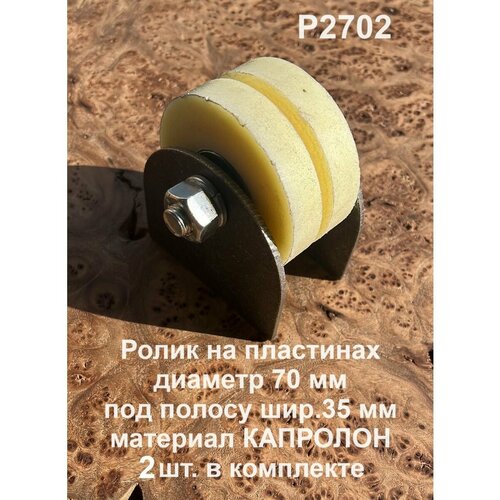 P2702

Ролик на пластинах
диаметр 70 мм
под полосу шир.35 мм
материал КАПРОЛОН
2 шт. в комплекте